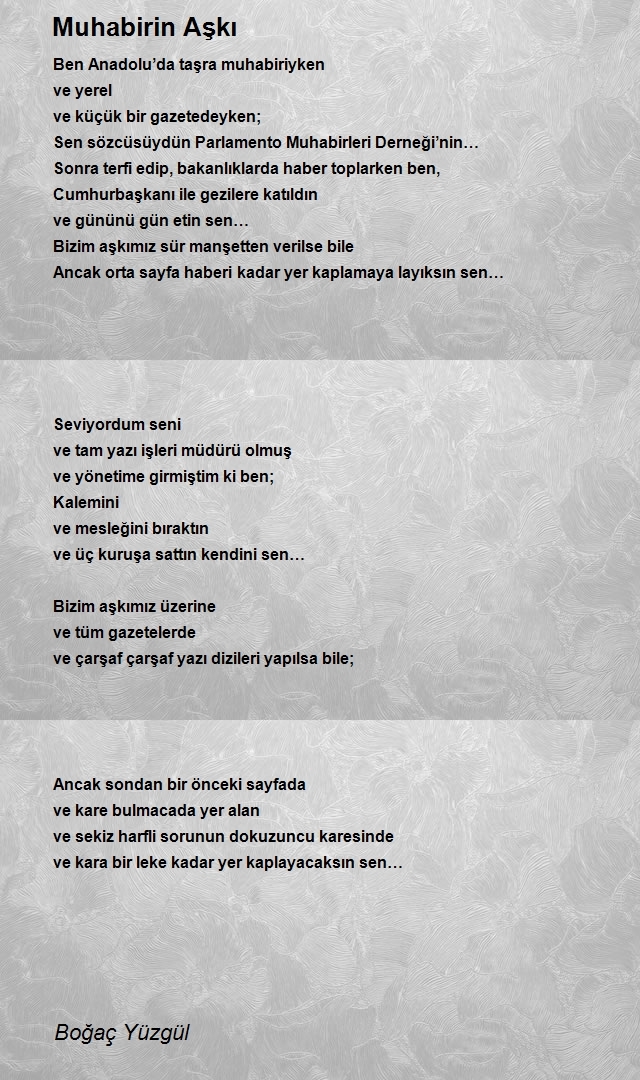 Muhabirin Aşkı

Ben Anadolu'da taşra muhabiriyken
ve yerel
ve küçük bir gazetedeyken;
Sen sözcüsüydün Parlamento Muhabirleri Derneği'nin…
Sonra terfi edip, bakanlıklarda haber toplarken ben,
Cumhurbaşkanı ile gezilere katıldın
ve gününü gün etin sen…
Bizim aşkımız sür manşetten verilse bile
Ancak orta sayfa haberi kadar yer kaplamaya layıksın sen…

Seviyordum seni
ve tam yazı işleri müdürü olmuş
ve yönetime girmiştim ki ben;
Kalemini
ve mesleğini bıraktın
ve üç kuruşa sattın kendini sen…

Bizim aşkımız üzerine
ve tüm gazetelerde
ve çarşaf çarşaf yazı dizileri yapılsa bile;

Ancak sondan bir önceki sayfada
ve kare bulmacada yer alan
ve sekiz harfli sorunun dokuzuncu karesinde
ve kara bir leke kadar yer kaplayacaksın sen…

Boğaç Yüzgül